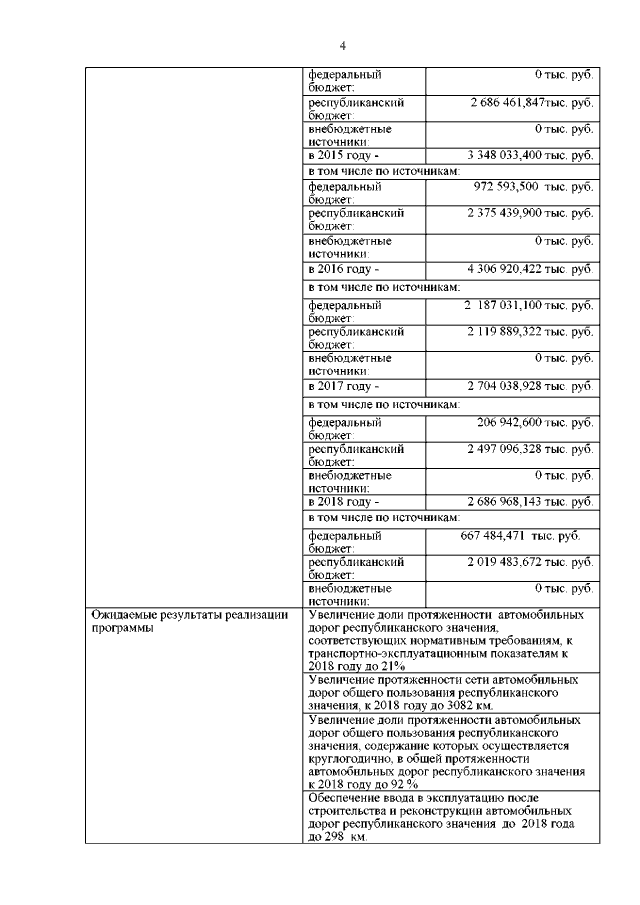 4

| | | |
|---|---|---|
| | федеральный бюджет: | 0 тыс. руб. |
| | республиканский бюджет: | 2 686 461,847тыс. руб. |
| | внебюджетные источники: | 0 тыс. руб. |
| | в 2015 году - | 3 348 033,400 тыс. руб. |
| | в том числе по источникам: | |
| | федеральный бюджет: | 972 593,500 тыс. руб. |
| | республиканский бюджет: | 2 375 439,900 тыс. руб. |
| | внебюджетные источники: | 0 тыс. руб. |
| | в 2016 году - | 4 306 920,422 тыс. руб |
| | в том числе по источникам: | |
| | федеральный бюджет: | 2 187 031,100 тыс. руб. |
| | республиканский бюджет: | 2 119 889,322 тыс. руб. |
| | внебюджетные источники: | 0 тыс. руб. |
| | в 2017 году - | 2 704 038,928 тыс. руб. |
| | в том числе по источникам: | |
| | федеральный бюджет: | 206 942,600 тыс. руб. |
| | республиканский бюджет: | 2 497 096,328 тыс. руб. |
| | внебюджетные источники: | 0 тыс. руб. |
| | в 2018 году - | 2 686 968,143 тыс. руб. |
| | в том числе по источникам: | |
| | федеральный бюджет: | 667 484,471 тыс. руб. |
| | республиканский бюджет: | 2 019 483,672 тыс. руб. |
| | внебюджетные источники: | 0 тыс. руб. |
| Ожидаемые результаты реализации программы | Увеличение доли протяженности автомобильных дорог республиканского значения, соответствующих нормативным требованиям, к транспортно-эксплуатационным показателям к 2018 году до 21% | |
| | Увеличение протяженности сети автомобильных дорог общего пользования республиканского значения, к 2018 году до 3082 км. | |
| | Увеличение доли протяженности автомобильных дорог общего пользования республиканского значения, содержание которых осуществляется круглогодично, в общей протяженности автомобильных дорог республиканского значения к 2018 году до 92 % | |
| | Обеспечение ввода в эксплуатацию после строительства и реконструкции автомобильных дорог республиканского значения до 2018 года до 298 км. | |